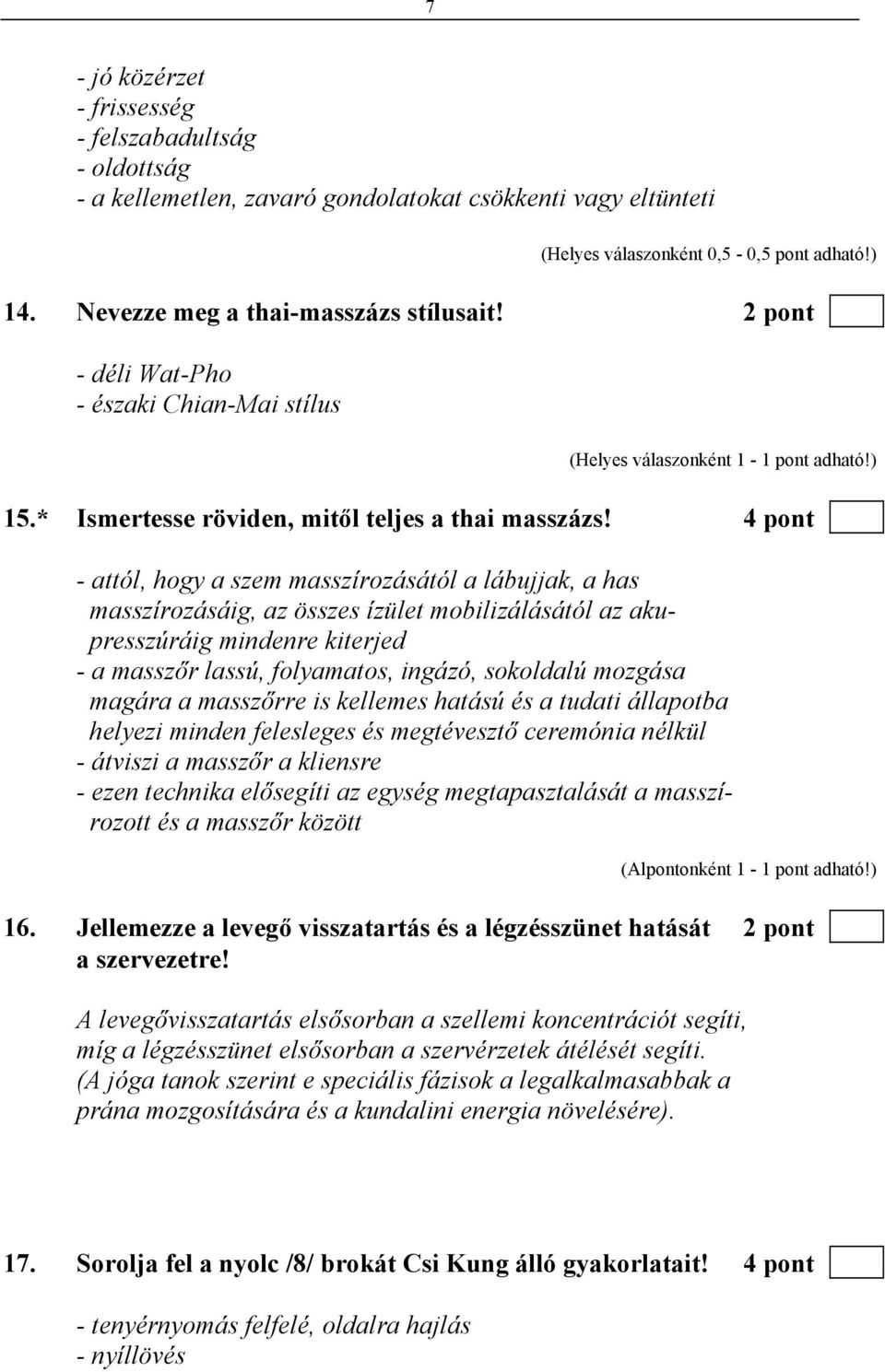 7

- jó közérzet
- frissesség
- felszabadultság
- oldottság
- a kellemetlen, zavaró gondolatokat csökkenti vagy eltünteti

(Helyes válaszonként 0,5 - 0,5 pont adható!)

14. Nevezze meg a thai-masszázs stílusait! 2 pont

- déli Wat-Pho
- északi Chian-Mai stílus

(Helyes válaszonként 1 - 1 pont adható!)

15.* Ismertesse röviden, mitől teljes a thai masszázs! 4 pont

- attól, hogy a szem masszírozásától a lábujjak, a has masszírozásáig, az összes ízület mobilizálásától az akupresszúráig mindenre kiterjed
- a masszőr lassú, folyamatos, ingázó, sokoldalú mozgása magára a masszőrre is kellemes hatású és a tudati állapotba helyezi minden felesleges és megtévesztő ceremónia nélkül
- átviszi a masszőr a kliensre
- ezen technika elősegíti az egység megtapasztalását a masszírozott és a masszőr között

(Alpontonként 1 - 1 pont adható!)

16. Jellemezze a levegő visszatartás és a légzésszünet hatását a szervezetre! 2 pont

A levegővisszatartás elsősorban a szellemi koncentrációt segíti, míg a légzésszünet elsősorban a szervérzetek átélését segíti. (A jóga tanok szerint e speciális fázisok a legalkalmasabbak a prána mozgosítására és a kundalini energia növelésére).

17. Sorolja fel a nyolc /8/ brokát Csi Kung álló gyakorlatait! 4 pont

- tenyérnyomás felfelé, oldalra hajlás
- nyíllövés